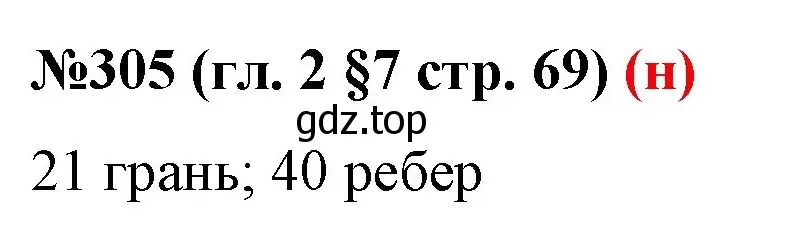 №305 (гл. 2 §7 стр. 69) (н)

gdz.top

21 грань; 40 ребер